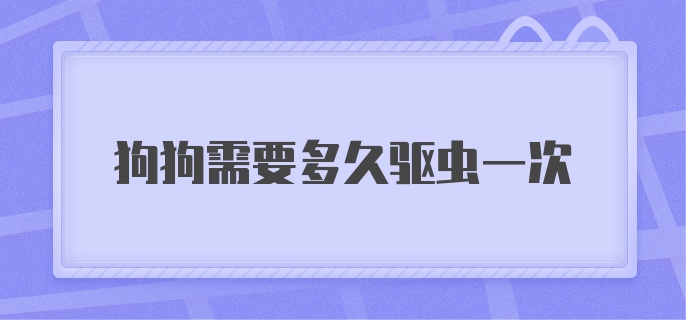 狗狗需要多久驱虫一次